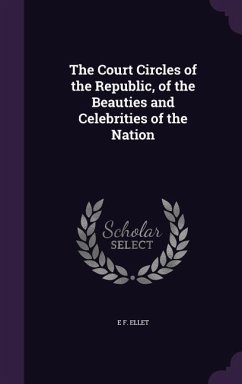 The Court Circles of the Republic, of the Beauties and Celebrities of the Nation

Scholar SELECT

E F. ELLET